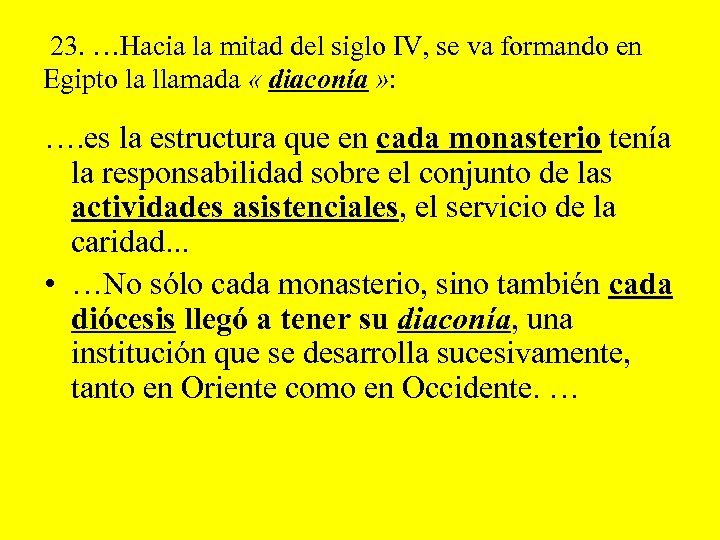 23. …Hacia la mitad del siglo IV, se va formando en Egipto la llamada « diaconía »:

….es la estructura que en cada monasterio tenía la responsabilidad sobre el conjunto de las actividades asistenciales, el servicio de la caridad...

• …No sólo cada monasterio, sino también cada diócesis llegó a tener su diaconía, una institución que se desarrolla sucesivamente, tanto en Oriente como en Occidente. …